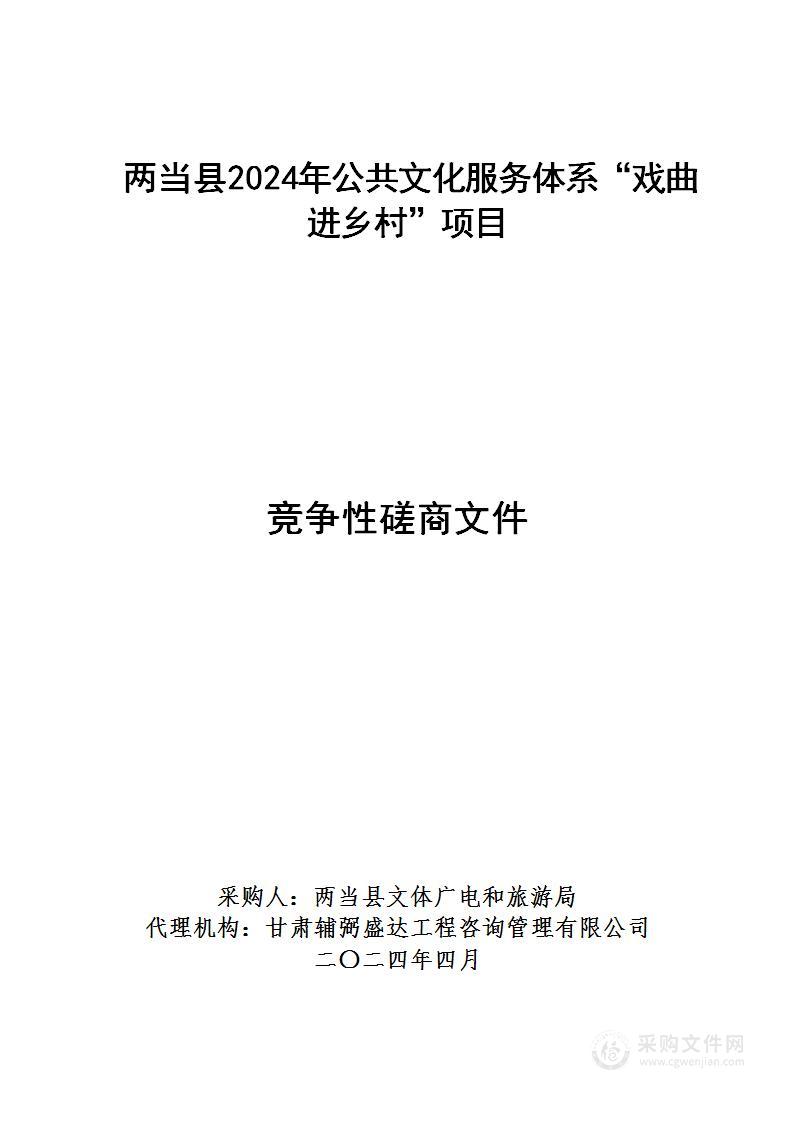 两当县2024年公共文化服务体系“戏曲进乡村”项目

竞争性磋商文件

采购人：两当县文体广电和旅游局
代理机构：甘肃辅弼盛达工程咨询管理有限公司
二〇二四年四月

采购文件网
www.cgwenjian.com